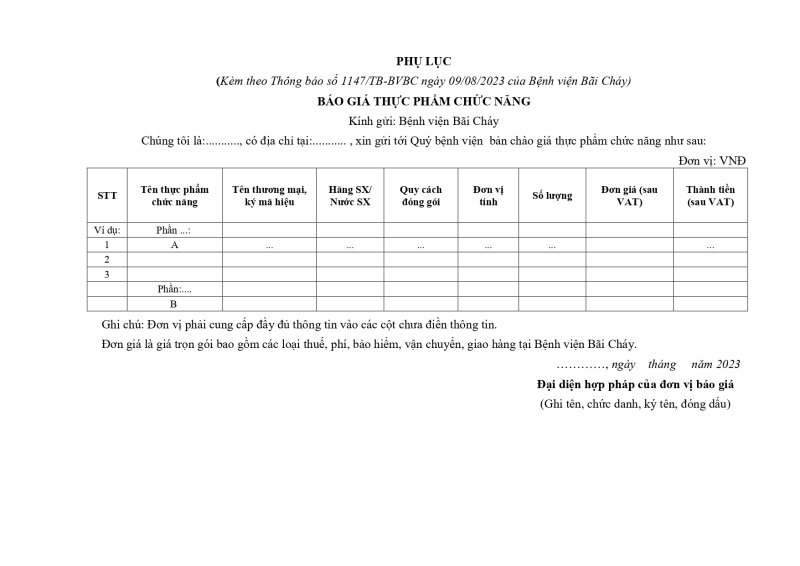 PHỤ LỤC

(Kèm theo Thông báo số 1147/TB-BVBC ngày 09/08/2023 của Bệnh viện Bãi Cháy)

BÁO GIÁ THỰC PHẨM CHỨC NĂNG

Kính gửi: Bệnh viện Bãi Cháy

Chúng tôi là:..........., có địa chỉ tại:........... , xin gửi tới Quý bệnh viện bản chào giá thực phẩm chức năng như sau:

Đơn vị: VNĐ

| STT | Tên thực phẩm chức năng | Tên thương mại, ký mã hiệu | Hãng SX/ Nước SX | Quy cách đóng gói | Đơn vị tính | Số lượng | Đơn giá (sau VAT) | Thành tiền (sau VAT) |
|---|---|---|---|---|---|---|---|---|
| Ví dụ: | Phần ...: | | | | | | | |
| 1 | A | ... | ... | ... | ... | ... | | ... |
| 2 | | | | | | | | |
| 3 | | | | | | | | |
| | Phần:.... | | | | | | | |
| | B | | | | | | | |

Ghi chú: Đơn vị phải cung cấp đầy đủ thông tin vào các cột chưa điền thông tin.

Đơn giá là giá trọn gói bao gồm các loại thuế, phí, bảo hiểm, vận chuyển, giao hàng tại Bệnh viện Bãi Cháy.

…………, ngày tháng năm 2023

Đại diện hợp pháp của đơn vị báo giá

(Ghi tên, chức danh, ký tên, đóng dấu)